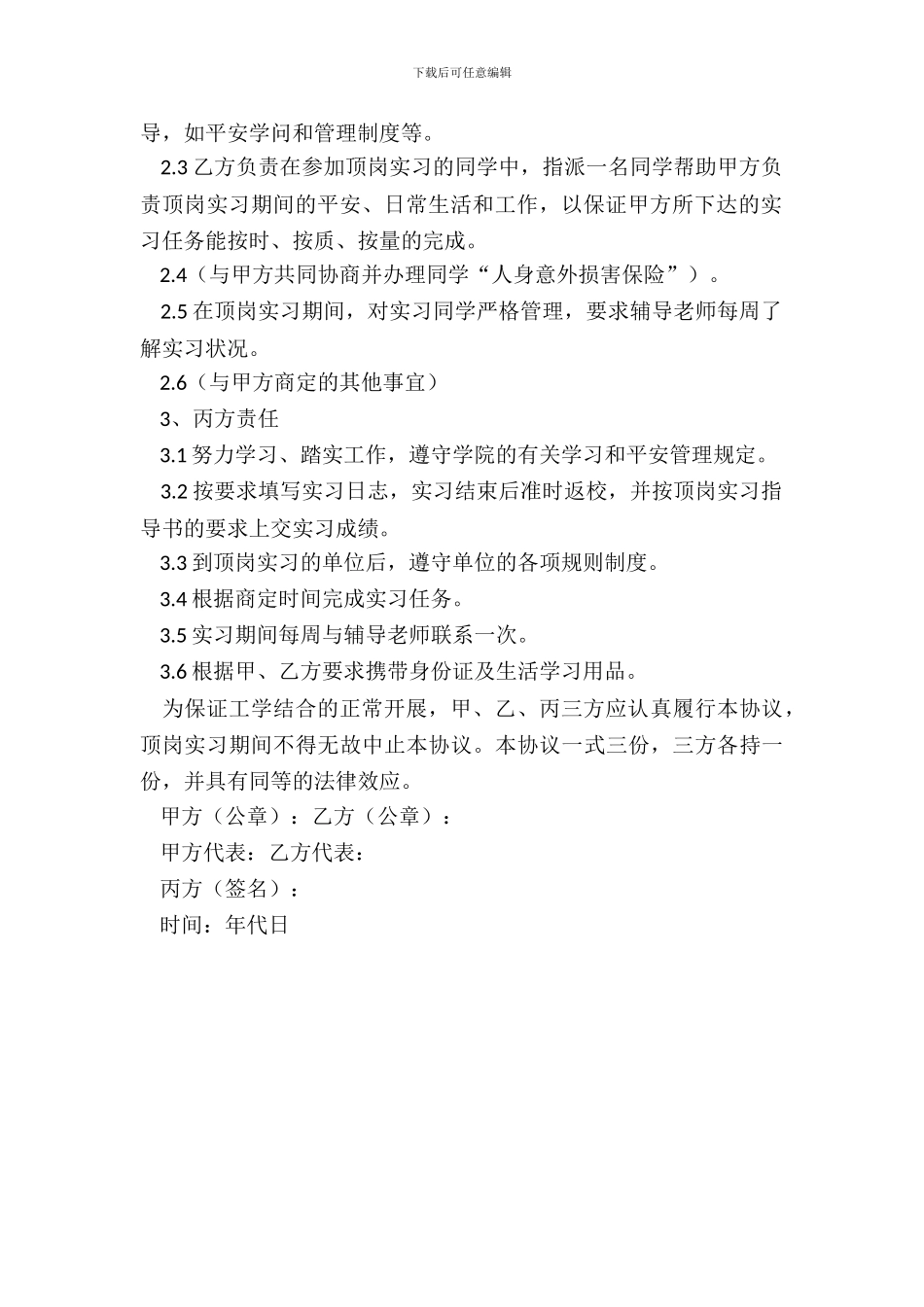 下载后可任意编辑

导，如平安学问和管理制度等。

2.3 乙方负责在参加顶岗实习的同学中，指派一名同学帮助甲方负责顶岗实习期间的平安、日常生活和工作，以保证甲方所下达的实习任务能按时、按质、按量的完成。

2.4（与甲方共同协商并办理同学“人身意外损害保险”）。

2.5 在顶岗实习期间，对实习同学严格管理，要求辅导老师每周了解实习状况。

2.6（与甲方商定的其他事宜）

3、丙方责任

3.1 努力学习、踏实工作，遵守学院的有关学习和平安管理规定。

3.2 按要求填写实习日志，实习结束后准时返校，并按顶岗实习指导书的要求上交实习成绩。

3.3 到顶岗实习的单位后，遵守单位的各项规则制度。

3.4 根据商定时间完成实习任务。

3.5 实习期间每周与辅导老师联系一次。

3.6 根据甲、乙方要求携带身份证及生活学习用品。

为保证工学结合的正常开展，甲、乙、丙三方应认真履行本协议，顶岗实习期间不得无故中止本协议。本协议一式三份，三方各持一份，并具有同等的法律效应。

甲方（公章）：乙方（公章）：

甲方代表：乙方代表：

丙方（签名）：

时间：年代日